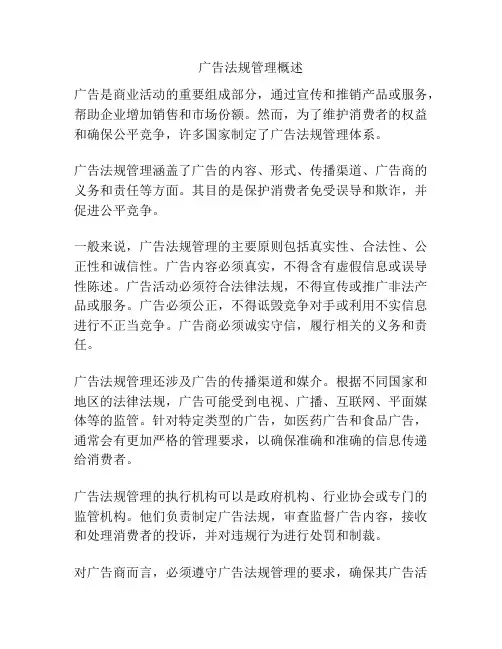 广告法规管理概述

广告是商业活动的重要组成部分，通过宣传和推销产品或服务，帮助企业增加销售和市场份额。然而，为了维护消费者的权益和确保公平竞争，许多国家制定了广告法规管理体系。

广告法规管理涵盖了广告的内容、形式、传播渠道、广告商的义务和责任等方面。其目的是保护消费者免受误导和欺诈，并促进公平竞争。

一般来说，广告法规管理的主要原则包括真实性、合法性、公正性和诚信性。广告内容必须真实，不得含有虚假信息或误导性陈述。广告活动必须符合法律法规，不得宣传或推广非法产品或服务。广告必须公正，不得诋毁竞争对手或利用不实信息进行不正当竞争。广告商必须诚实守信，履行相关的义务和责任。

广告法规管理还涉及广告的传播渠道和媒介。根据不同国家和地区的法律法规，广告可能受到电视、广播、互联网、平面媒体等的监管。针对特定类型的广告，如医药广告和食品广告，通常会有更加严格的管理要求，以确保准确和准确的信息传递给消费者。

广告法规管理的执行机构可以是政府机构、行业协会或专门的监管机构。他们负责制定广告法规，审查监督广告内容，接收和处理消费者的投诉，并对违规行为进行处罚和制裁。

对广告商而言，必须遵守广告法规管理的要求，确保其广告活